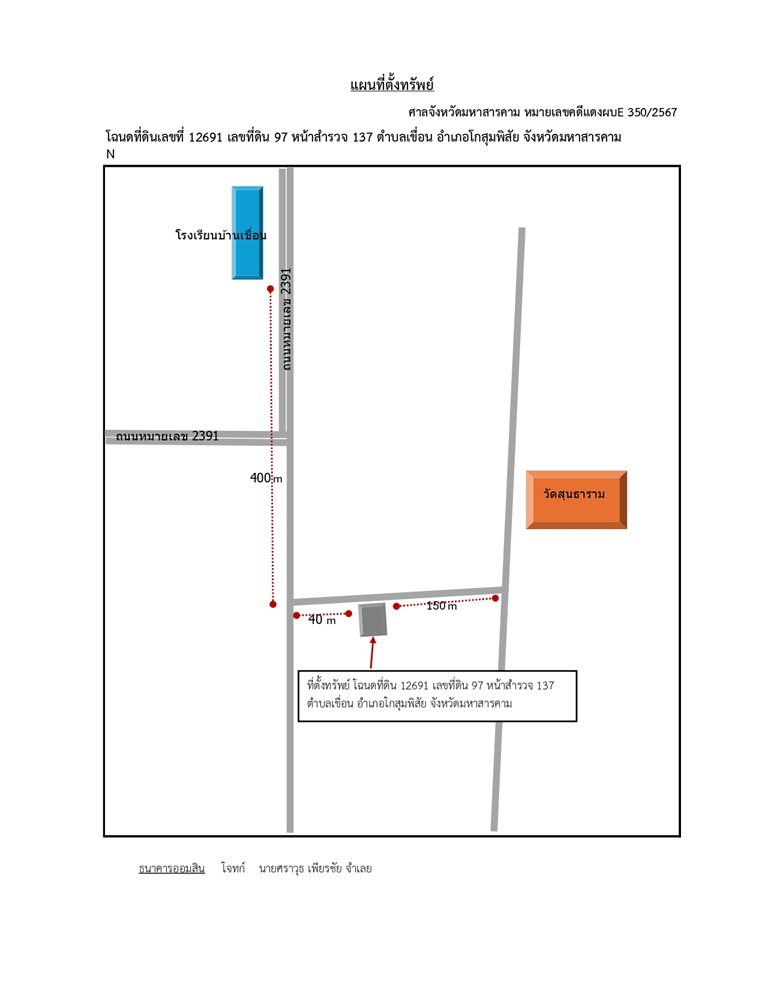 แผนที่ตั้งทรัพย์

ศาลจังหวัดมหาสารคาม หมายเลขคดีแดงผบE 350/2567

โฉนดที่ดินเลขที่ 12691 เลขที่ดิน 97 หน้าสำรวจ 137 ตำบลเขื่อน อำเภอโกสุมพิสัย จังหวัดมหาสารคาม

N

โรงเรียนบ้านเขื่อน

ถนนหมายเลข 2391

ถนนหมายเลข 2391

400 m

วัดสุนธาราม

40 m

150 m

ที่ตั้งทรัพย์ โฉนดที่ดิน 12691 เลขที่ดิน 97 หน้าสำรวจ 137 ตำบลเขื่อน อำเภอโกสุมพิสัย จังหวัดมหาสารคาม

ธนาคารออมสิน โจทก์ นายศราวุธ เพียรชัย จำเลย